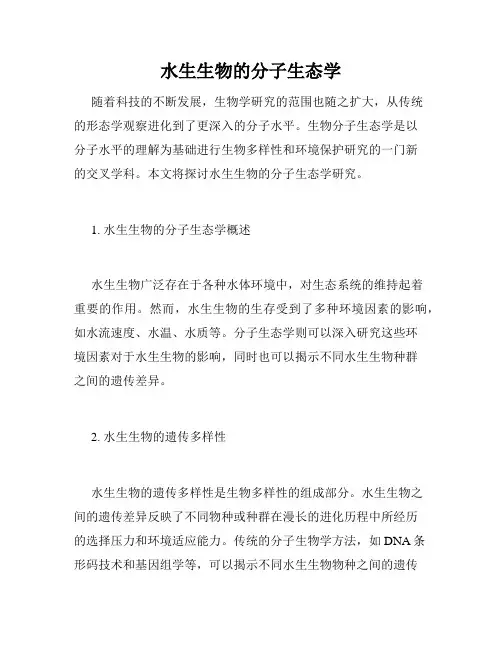 水生生物的分子生态学

随着科技的不断发展，生物学研究的范围也随之扩大，从传统的形态学观察进化到了更深入的分子水平。生物分子生态学是以分子水平的理解为基础进行生物多样性和环境保护研究的一门新的交叉学科。本文将探讨水生生物的分子生态学研究。

1. 水生生物的分子生态学概述

水生生物广泛存在于各种水体环境中，对生态系统的维持起着重要的作用。然而，水生生物的生存受到了多种环境因素的影响，如水流速度、水温、水质等。分子生态学则可以深入研究这些环境因素对于水生生物的影响，同时也可以揭示不同水生生物种群之间的遗传差异。

2. 水生生物的遗传多样性

水生生物的遗传多样性是生物多样性的组成部分。水生生物之间的遗传差异反映了不同物种或种群在漫长的进化历程中所经历的选择压力和环境适应能力。传统的分子生物学方法，如 DNA 条形码技术和基因组学等，可以揭示不同水生生物物种之间的遗传